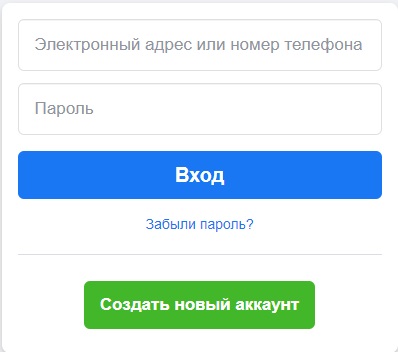 Электронный адрес или номер телефона

Пароль

Вход

Забыли пароль?

Создать новый аккаунт